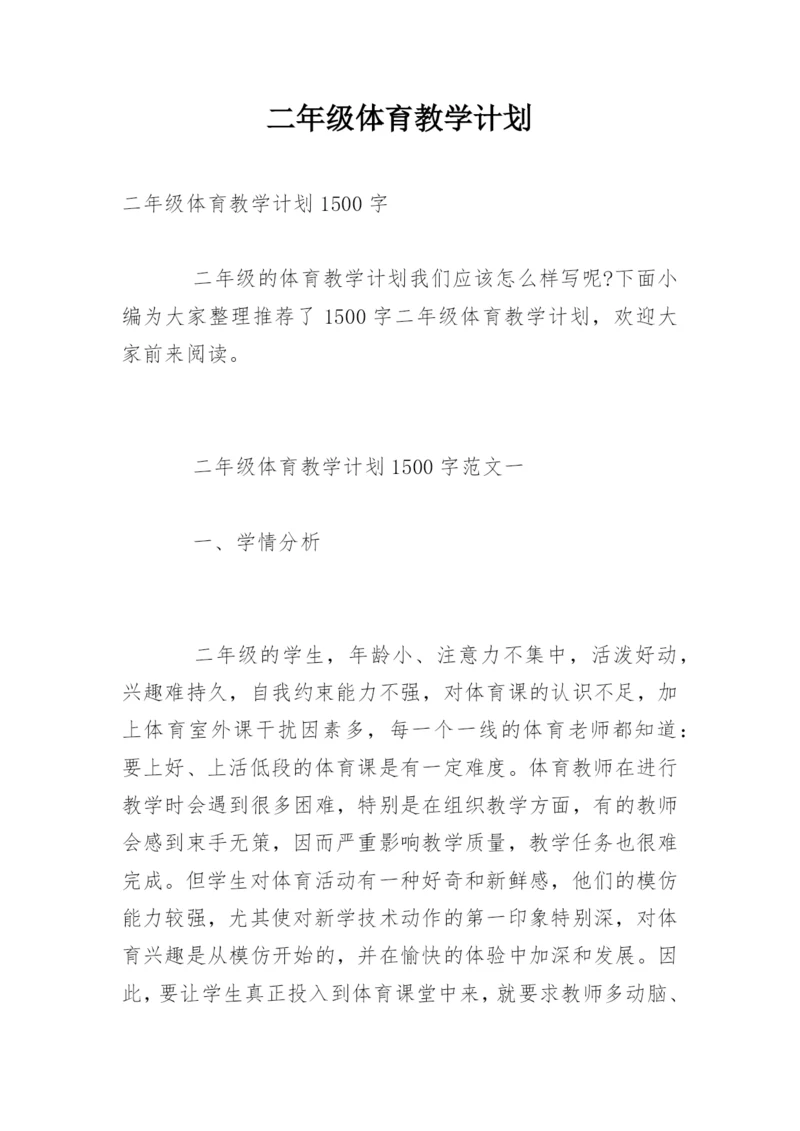 二年级体育教学计划

二年级体育教学计划1500字

二年级的体育教学计划我们应该怎么样写呢?下面小编为大家整理推荐了1500字二年级体育教学计划，欢迎大家前来阅读。

二年级体育教学计划1500字范文一

一、学情分析

二年级的学生，年龄小、注意力不集中，活泼好动，兴趣难持久，自我约束能力不强，对体育课的认识不足，加上体育室外课干扰因素多，每一个一线的体育老师都知道：要上好、上活低段的体育课是有一定难度。体育教师在进行教学时会遇到很多困难，特别是在组织教学方面，有的教师会感到束手无策，因而严重影响教学质量，教学任务也很难完成。但学生对体育活动有一种好奇和新鲜感，他们的模仿能力较强，尤其使对新学技术动作的第一印象特别深，对体育兴趣是从模仿开始的，并在愉快的体验中加深和发展。因此，要让学生真正投入到体育课堂中来，就要求教师多动脑、